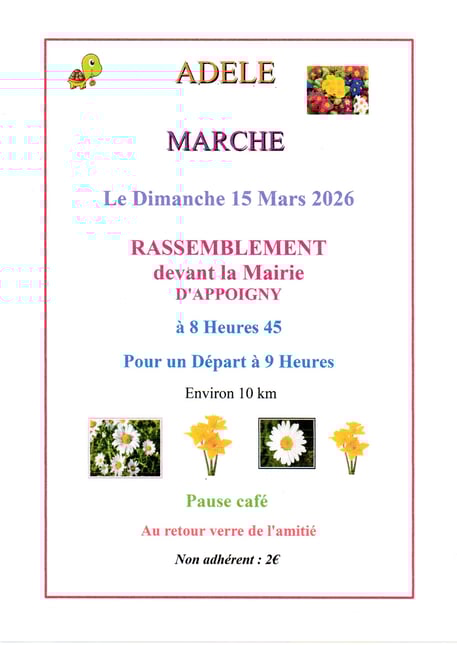 ADELE

MARCHE

Le Dimanche 15 Mars 2026

RASSEMBLEMENT
devant la Mairie
D'APPOIGNY

à 8 Heures 45

Pour un Départ à 9 Heures

Environ 10 km

Pause café

Au retour verre de l'amitié

Non adhérent : 2€